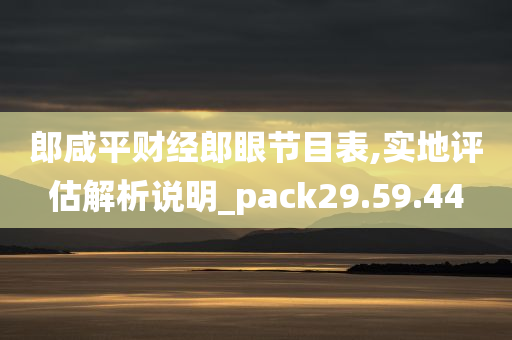 郎咸平财经郎眼节目表,实地评估解析说明_pack29.59.44